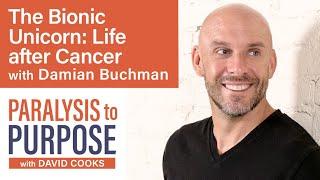 The Bionic Unicorn: Life after Cancer with Damian Buchman

PARALYSIS to PURPOSE

with DAVID COOKS